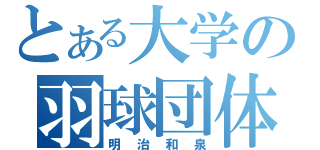 とある大学の
羽球団体
明治和泉